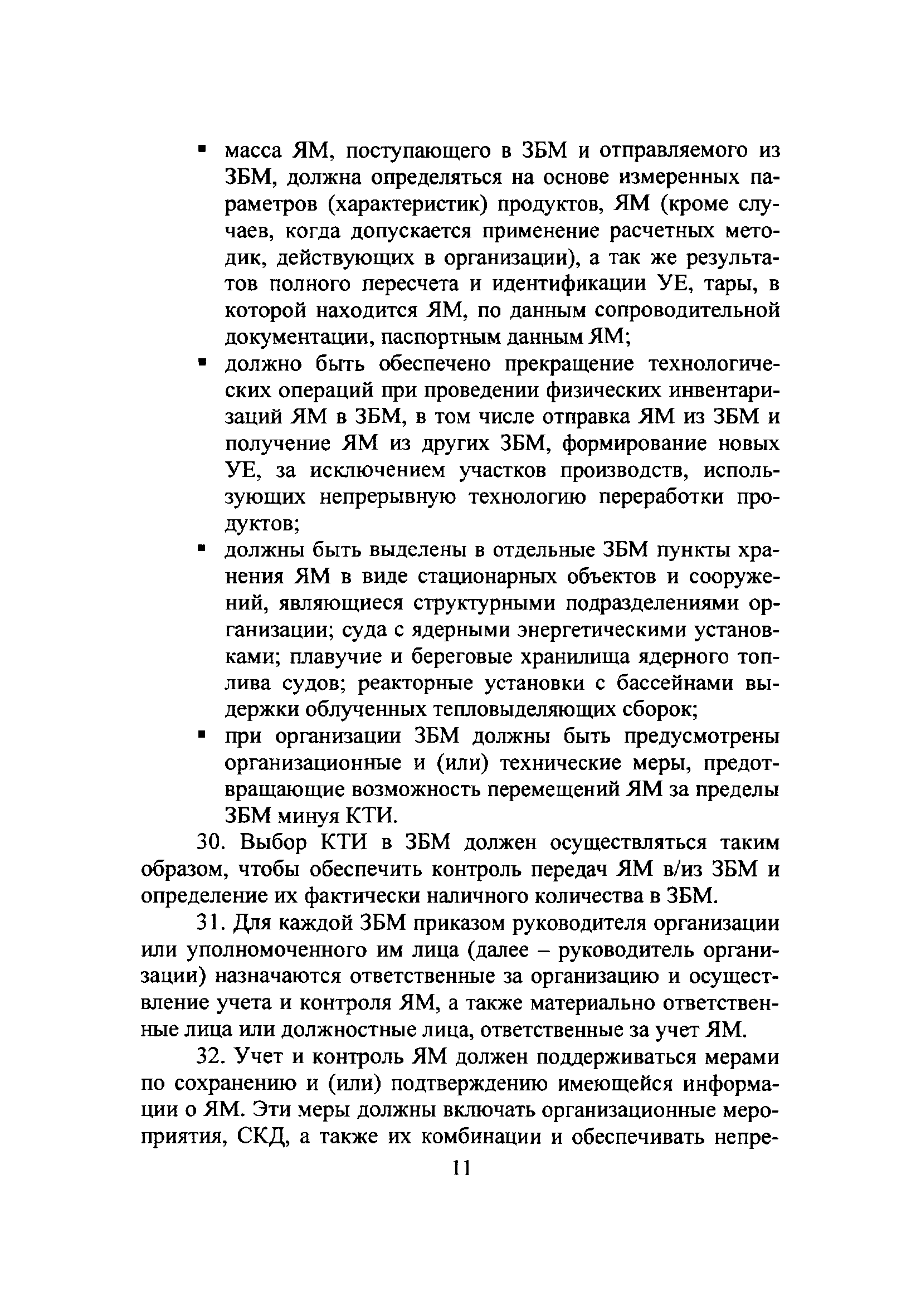 ▪ масса ЯМ, поступающего в ЗБМ и отправляемого из ЗБМ, должна определяться на основе измеренных параметров (характеристик) продуктов, ЯМ (кроме случаев, когда допускается применение расчетных методик, действующих в организации), а так же результатов полного пересчета и идентификации УЕ, тары, в которой находится ЯМ, по данным сопроводительной документации, паспортным данным ЯМ;

▪ должно быть обеспечено прекращение технологических операций при проведении физических инвентаризаций ЯМ в ЗБМ, в том числе отправка ЯМ из ЗБМ и получение ЯМ из других ЗБМ, формирование новых УЕ, за исключением участков производств, использующих непрерывную технологию переработки продуктов;

▪ должны быть выделены в отдельные ЗБМ пункты хранения ЯМ в виде стационарных объектов и сооружений, являющиеся структурными подразделениями организации; суда с ядерными энергетическими установками; плавучие и береговые хранилища ядерного топлива судов; реакторные установки с бассейнами выдержки облученных тепловыделяющих сборок;

▪ при организации ЗБМ должны быть предусмотрены организационные и (или) технические меры, предотвращающие возможность перемещений ЯМ за пределы ЗБМ минуя КТИ.

30. Выбор КТИ в ЗБМ должен осуществляться таким образом, чтобы обеспечить контроль передач ЯМ в/из ЗБМ и определение их фактически наличного количества в ЗБМ.

31. Для каждой ЗБМ приказом руководителя организации или уполномоченного им лица (далее – руководитель организации) назначаются ответственные за организацию и осуществление учета и контроля ЯМ, а также материально ответственные лица или должностные лица, ответственные за учет ЯМ.

32. Учет и контроль ЯМ должен поддерживаться мерами по сохранению и (или) подтверждению имеющейся информации о ЯМ. Эти меры должны включать организационные мероприятия, СКД, а также их комбинации и обеспечивать непре-

11